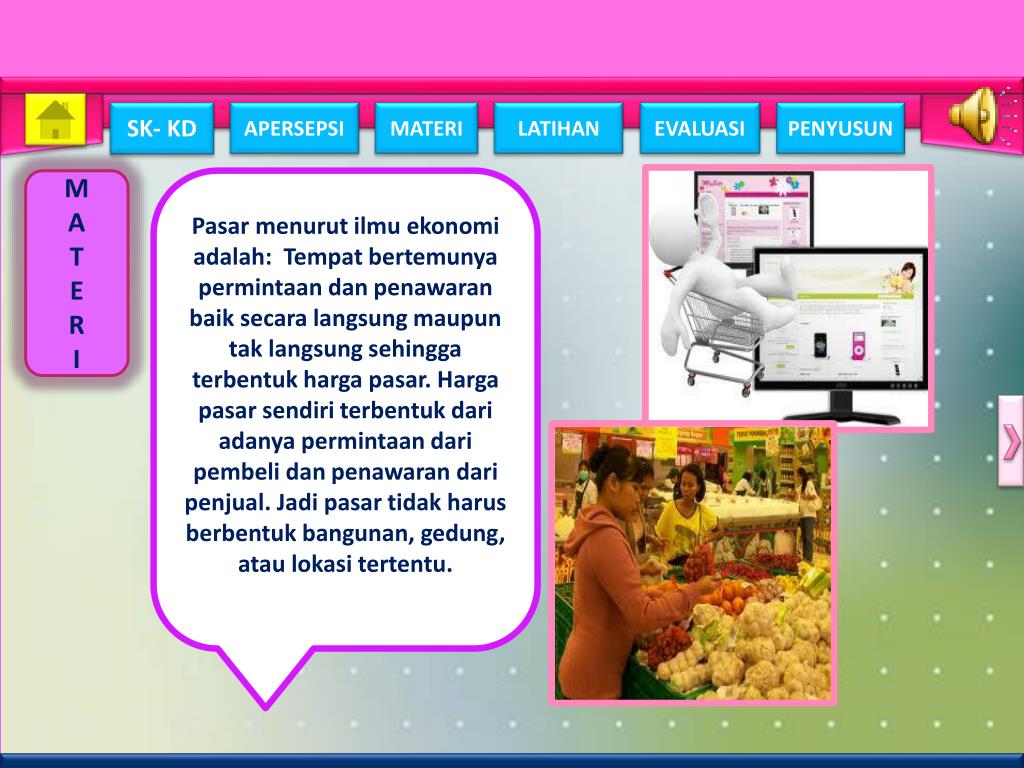 SK- KD
APERSEPSI
MATERI
LATIHAN
EVALUASI
PENYUSUN

M
A
T
E
R
I

Pasar menurut ilmu ekonomi adalah: Tempat bertemunya permintaan dan penawaran baik secara langsung maupun tak langsung sehingga terbentuk harga pasar. Harga pasar sendiri terbentuk dari adanya permintaan dari pembeli dan penawaran dari penjual. Jadi pasar tidak harus berbentuk bangunan, gedung, atau lokasi tertentu.